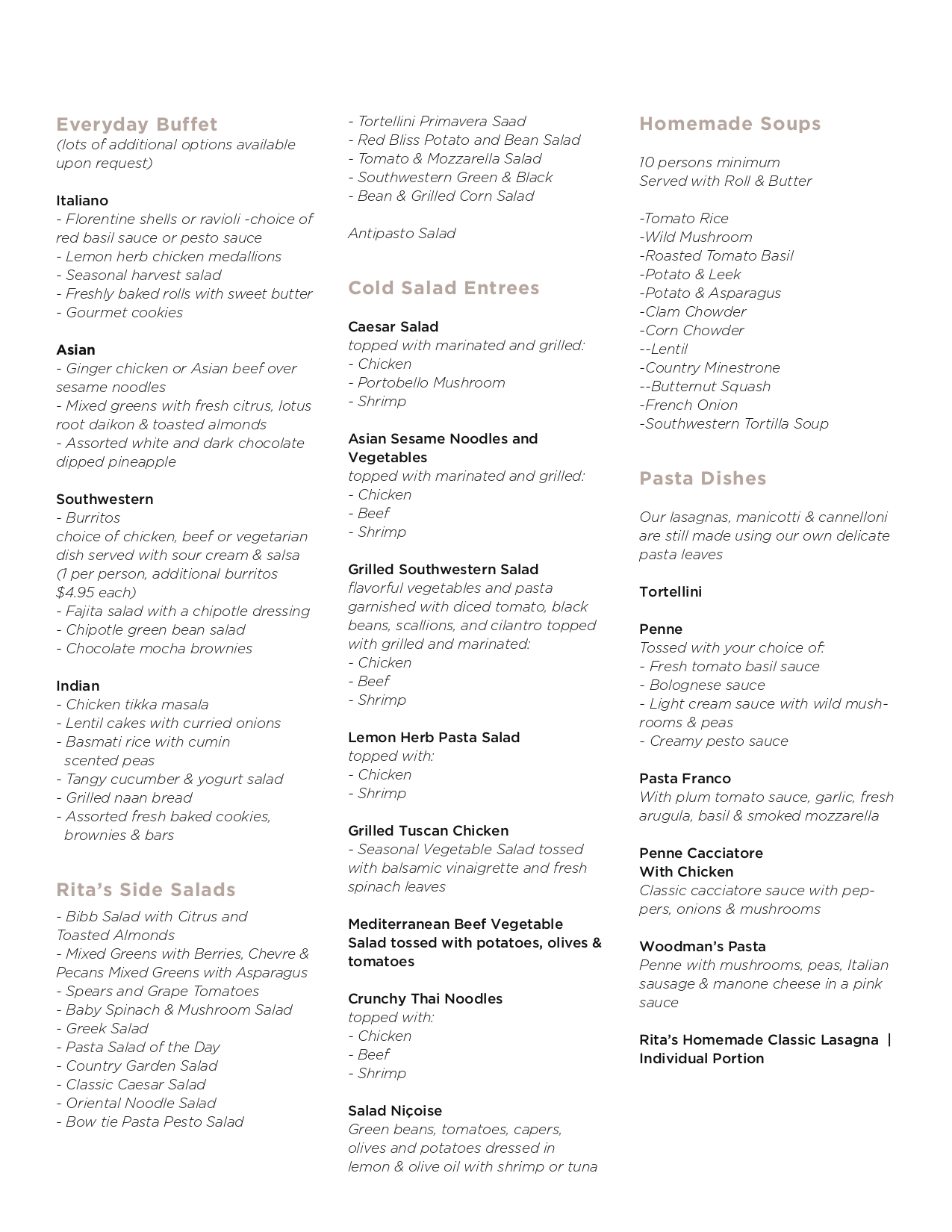 Everyday Buffet
(lots of additional options available upon request)

Italiano
- Florentine shells or ravioli -choice of red basil sauce or pesto sauce
- Lemon herb chicken medallions
- Seasonal harvest salad
- Freshly baked rolls with sweet butter
- Gourmet cookies

Asian
- Ginger chicken or Asian beef over sesame noodles
- Mixed greens with fresh citrus, lotus root daikon & toasted almonds
- Assorted white and dark chocolate dipped pineapple

Southwestern
- Burritos
choice of chicken, beef or vegetarian dish served with sour cream & salsa (1 per person, additional burritos $4.95 each)
- Fajita salad with a chipotle dressing
- Chipotle green bean salad
- Chocolate mocha brownies

Indian
- Chicken tikka masala
- Lentil cakes with curried onions
- Basmati rice with cumin scented peas
- Tangy cucumber & yogurt salad
- Grilled naan bread
- Assorted fresh baked cookies, brownies & bars

Rita's Side Salads
- Bibb Salad with Citrus and Toasted Almonds
- Mixed Greens with Berries, Chevre & Pecans Mixed Greens with Asparagus
- Spears and Grape Tomatoes
- Baby Spinach & Mushroom Salad
- Greek Salad
- Pasta Salad of the Day
- Country Garden Salad
- Classic Caesar Salad
- Oriental Noodle Salad
- Bow tie Pasta Pesto Salad

- Tortellini Primavera Saad
- Red Bliss Potato and Bean Salad
- Tomato & Mozzarella Salad
- Southwestern Green & Black
- Bean & Grilled Corn Salad

Antipasto Salad

Cold Salad Entrees

Caesar Salad
topped with marinated and grilled:
- Chicken
- Portobello Mushroom
- Shrimp

Asian Sesame Noodles and Vegetables
topped with marinated and grilled:
- Chicken
- Beef
- Shrimp

Grilled Southwestern Salad
flavorful vegetables and pasta garnished with diced tomato, black beans, scallions, and cilantro topped with grilled and marinated:
- Chicken
- Beef
- Shrimp

Lemon Herb Pasta Salad
topped with:
- Chicken
- Shrimp

Grilled Tuscan Chicken
- Seasonal Vegetable Salad tossed with balsamic vinaigrette and fresh spinach leaves

Mediterranean Beef Vegetable Salad tossed with potatoes, olives & tomatoes

Crunchy Thai Noodles
topped with:
- Chicken
- Beef
- Shrimp

Salad Niçoise
Green beans, tomatoes, capers, olives and potatoes dressed in lemon & olive oil with shrimp or tuna

Homemade Soups

10 persons minimum
Served with Roll & Butter

-Tomato Rice
-Wild Mushroom
-Roasted Tomato Basil
-Potato & Leek
-Potato & Asparagus
-Clam Chowder
-Corn Chowder
--Lentil
-Country Minestrone
--Butternut Squash
-French Onion
-Southwestern Tortilla Soup

Pasta Dishes

Our lasagnas, manicotti & cannelloni are still made using our own delicate pasta leaves

Tortellini

Penne
Tossed with your choice of:
- Fresh tomato basil sauce
- Bolognese sauce
- Light cream sauce with wild mushrooms & peas
- Creamy pesto sauce

Pasta Franco
With plum tomato sauce, garlic, fresh arugula, basil & smoked mozzarella

Penne Cacciatore
With Chicken
Classic cacciatore sauce with peppers, onions & mushrooms

Woodman's Pasta
Penne with mushrooms, peas, Italian sausage & manone cheese in a pink sauce

Rita's Homemade Classic Lasagna | Individual Portion